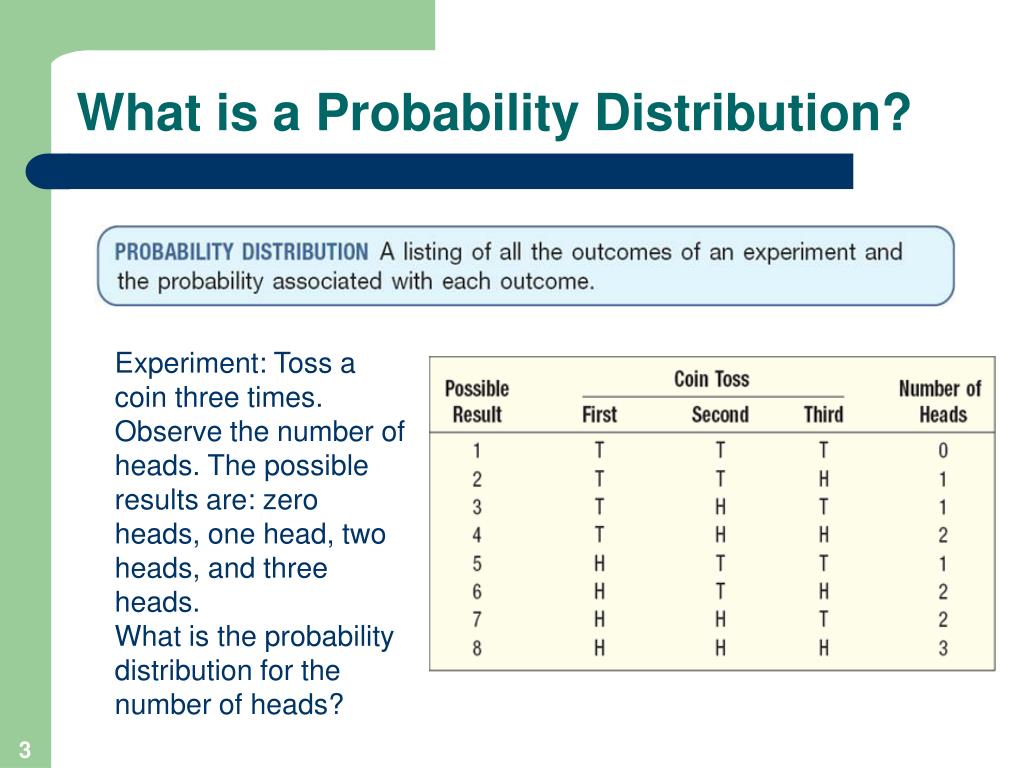 What is a Probability Distribution?

PROBABILITY DISTRIBUTION A listing of all the outcomes of an experiment and the probability associated with each outcome.

Experiment: Toss a coin three times. Observe the number of heads. The possible results are: zero heads, one head, two heads, and three heads.
What is the probability distribution for the number of heads?

| Possible Result | Coin Toss First | Coin Toss Second | Coin Toss Third | Number of Heads |
|---|---|---|---|---|
| 1 | T | T | T | 0 |
| 2 | T | T | H | 1 |
| 3 | T | H | T | 1 |
| 4 | T | H | H | 2 |
| 5 | H | T | T | 1 |
| 6 | H | T | H | 2 |
| 7 | H | H | T | 2 |
| 8 | H | H | H | 3 |

3